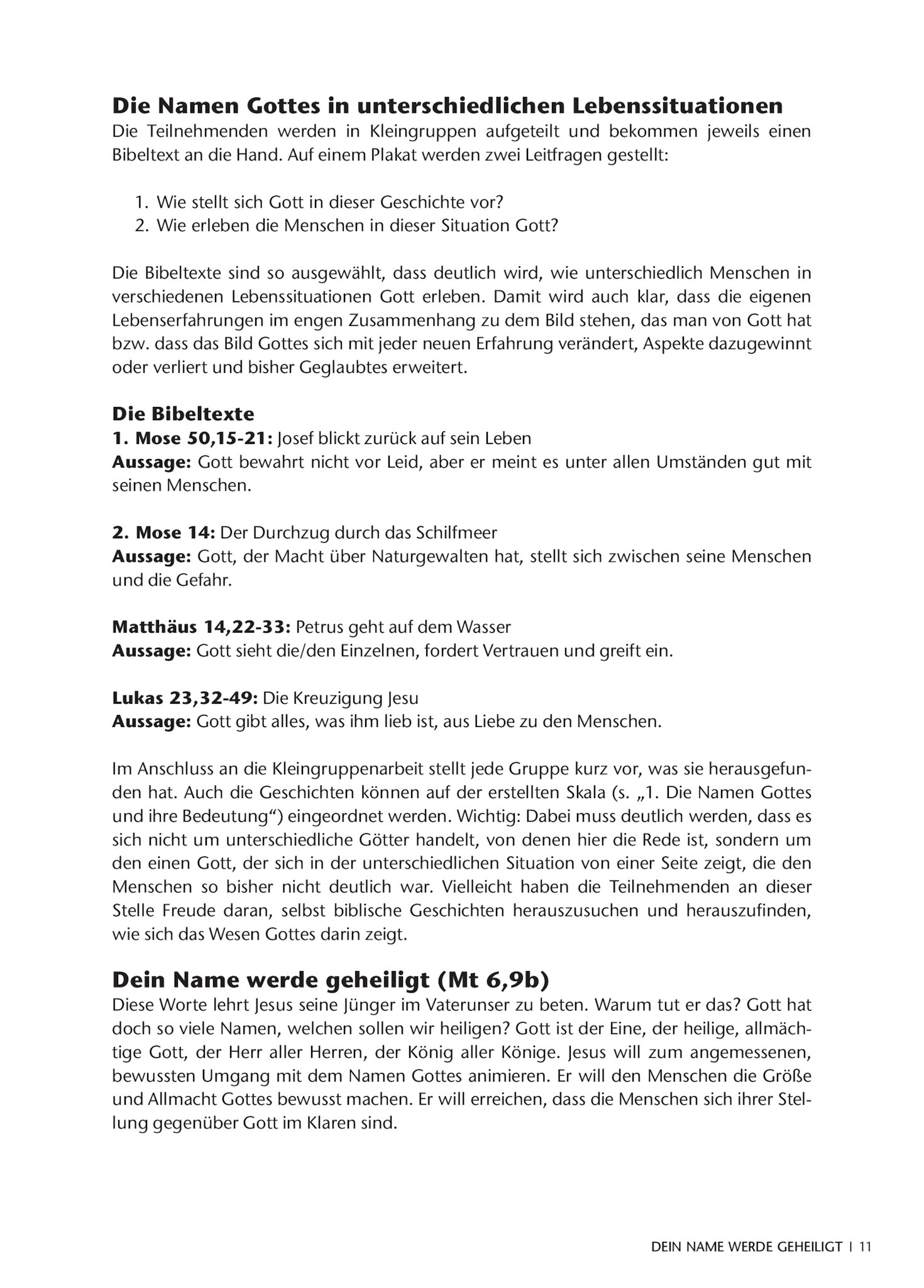 Die Namen Gottes in unterschiedlichen Lebenssituationen
Die Teilnehmenden werden in Kleingruppen aufgeteilt und bekommen jeweils einen Bibeltext an die Hand. Auf einem Plakat werden zwei Leitfragen gestellt:

1. Wie stellt sich Gott in dieser Geschichte vor?
2. Wie erleben die Menschen in dieser Situation Gott?

Die Bibeltexte sind so ausgewählt, dass deutlich wird, wie unterschiedlich Menschen in verschiedenen Lebenssituationen Gott erleben. Damit wird auch klar, dass die eigenen Lebenserfahrungen im engen Zusammenhang zu dem Bild stehen, das man von Gott hat bzw. dass das Bild Gottes sich mit jeder neuen Erfahrung verändert, Aspekte dazugewinnt oder verliert und bisher Geglaubtes erweitert.

Die Bibeltexte
1. Mose 50,15-21: Josef blickt zurück auf sein Leben
Aussage: Gott bewahrt nicht vor Leid, aber er meint es unter allen Umständen gut mit seinen Menschen.

2. Mose 14: Der Durchzug durch das Schilfmeer
Aussage: Gott, der Macht über Naturgewalten hat, stellt sich zwischen seine Menschen und die Gefahr.

Matthäus 14,22-33: Petrus geht auf dem Wasser
Aussage: Gott sieht die/den Einzelnen, fordert Vertrauen und greift ein.

Lukas 23,32-49: Die Kreuzigung Jesu
Aussage: Gott gibt alles, was ihm lieb ist, aus Liebe zu den Menschen.

Im Anschluss an die Kleingruppenarbeit stellt jede Gruppe kurz vor, was sie herausgefunden hat. Auch die Geschichten können auf der erstellten Skala (s. „1. Die Namen Gottes und ihre Bedeutung“) eingeordnet werden. Wichtig: Dabei muss deutlich werden, dass es sich nicht um unterschiedliche Götter handelt, von denen hier die Rede ist, sondern um den einen Gott, der sich in der unterschiedlichen Situation von einer Seite zeigt, die den Menschen so bisher nicht deutlich war. Vielleicht haben die Teilnehmenden an dieser Stelle Freude daran, selbst biblische Geschichten herauszusuchen und herauszufinden, wie sich das Wesen Gottes darin zeigt.

Dein Name werde geheiligt (Mt 6,9b)
Diese Worte lehrt Jesus seine Jünger im Vaterunser zu beten. Warum tut er das? Gott hat doch so viele Namen, welchen sollen wir heiligen? Gott ist der Eine, der heilige, allmächtige Gott, der Herr aller Herren, der König aller Könige. Jesus will zum angemessenen, bewussten Umgang mit dem Namen Gottes animieren. Er will den Menschen die Größe und Allmacht Gottes bewusst machen. Er will erreichen, dass die Menschen sich ihrer Stellung gegenüber Gott im Klaren sind.

DEIN NAME WERDE GEHEILIGT | 11